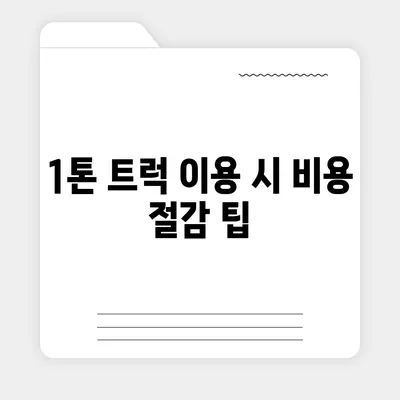 1톤 트럭 이용 시 비용 절감 팁